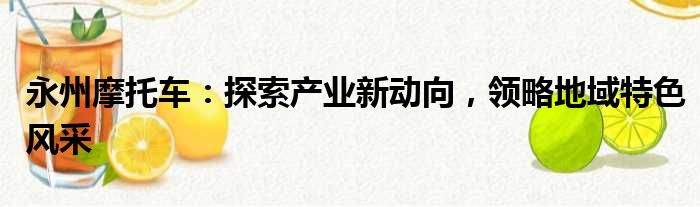 永州摩托车：探索产业新动向，领略地域特色风采